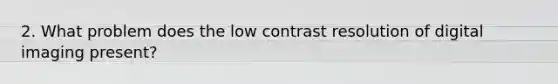 2. What problem does the low contrast resolution of digital imaging present?